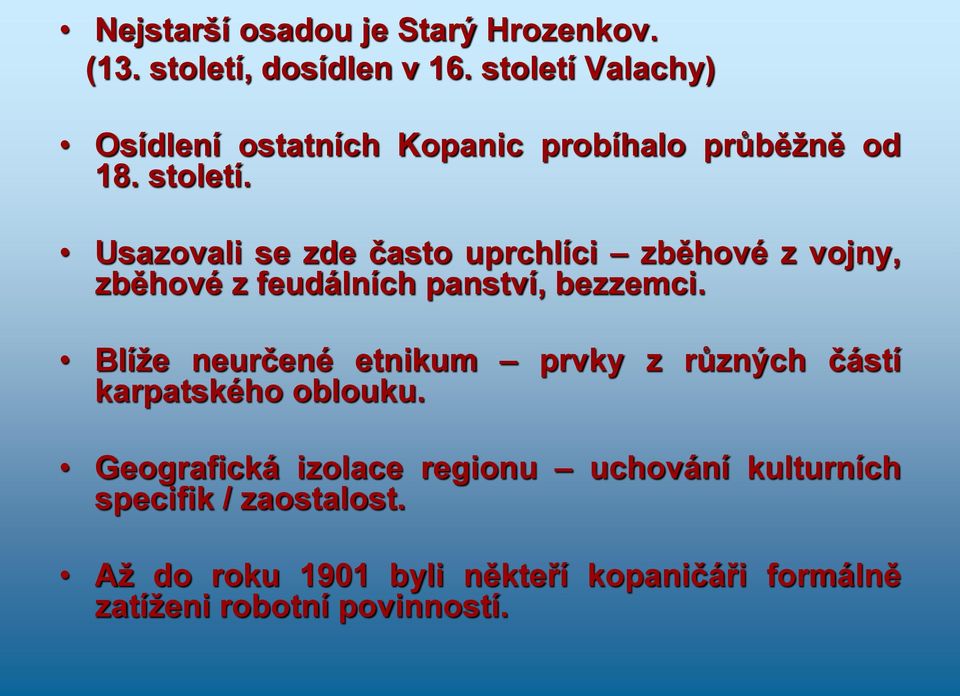 • Nejstarší osadou je Starý Hrozenkov.
(13. století, dosídlen v 16. století Valachy)

• Osídlení ostatních Kopanic probíhalo průběžně od 18. století.

• Usazovali se zde často uprchlíci – zběhové z vojny, zběhové z feudálních panství, bezzemci.

• Blíže neurčené etnikum – prvky z různých částí karpatského oblouku.

• Geografická izolace regionu – uchování kulturních specifik / zaostalost.

• Až do roku 1901 byli někteří kopaničáři formálně zatíženi robotní povinností.